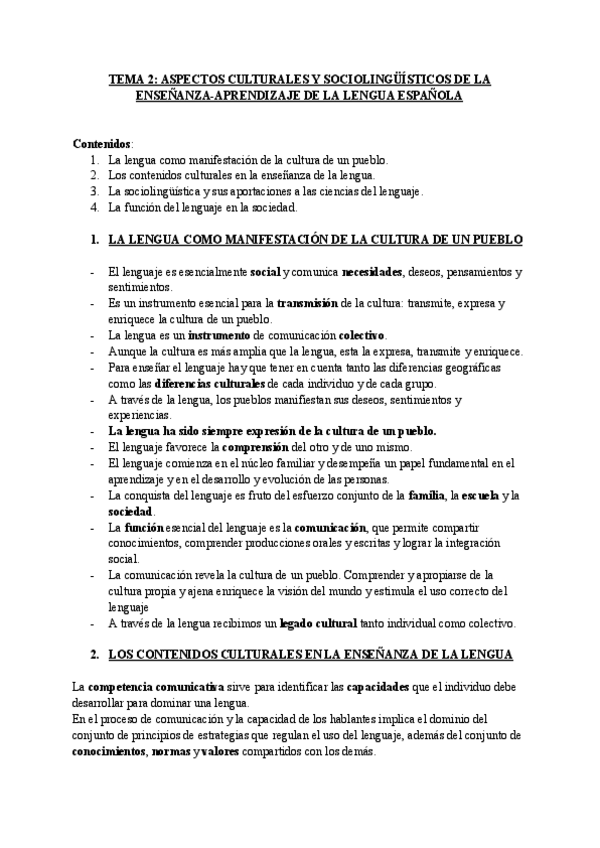 TEMA 2: ASPECTOS CULTURALES Y SOCIOLINGÜÍSTICOS DE LA ENSEÑANZA-APRENDIZAJE DE LA LENGUA ESPAÑOLA

Contenidos:
1. La lengua como manifestación de la cultura de un pueblo.
2. Los contenidos culturales en la enseñanza de la lengua.
3. La sociolingüística y sus aportaciones a las ciencias del lenguaje.
4. La función del lenguaje en la sociedad.

1. LA LENGUA COMO MANIFESTACIÓN DE LA CULTURA DE UN PUEBLO

- El lenguaje es esencialmente social y comunica necesidades, deseos, pensamientos y sentimientos.
- Es un instrumento esencial para la transmisión de la cultura: transmite, expresa y enriquece la cultura de un pueblo.
- La lengua es un instrumento de comunicación colectivo.
- Aunque la cultura es más amplia que la lengua, esta la expresa, transmite y enriquece.
- Para enseñar el lenguaje hay que tener en cuenta tanto las diferencias geográficas como las diferencias culturales de cada individuo y de cada grupo.
- A través de la lengua, los pueblos manifiestan sus deseos, sentimientos y experiencias.
- La lengua ha sido siempre expresión de la cultura de un pueblo.
- El lenguaje favorece la comprensión del otro y de uno mismo.
- El lenguaje comienza en el núcleo familiar y desempeña un papel fundamental en el aprendizaje y en el desarrollo y evolución de las personas.
- La conquista del lenguaje es fruto del esfuerzo conjunto de la familia, la escuela y la sociedad.
- La función esencial del lenguaje es la comunicación, que permite compartir conocimientos, comprender producciones orales y escritas y lograr la integración social.
- La comunicación revela la cultura de un pueblo. Comprender y apropiarse de la cultura propia y ajena enriquece la visión del mundo y estimula el uso correcto del lenguaje
- A través de la lengua recibimos un legado cultural tanto individual como colectivo.

2. LOS CONTENIDOS CULTURALES EN LA ENSEÑANZA DE LA LENGUA

La competencia comunicativa sirve para identificar las capacidades que el individuo debe desarrollar para dominar una lengua.
En el proceso de comunicación y la capacidad de los hablantes implica el dominio del conjunto de principios de estrategias que regulan el uso del lenguaje, además del conjunto de conocimientos, normas y valores compartidos con los demás.